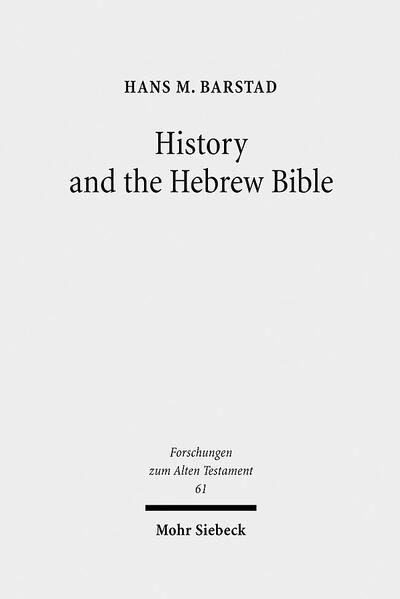 HANS M. BARSTAD

History
and the Hebrew Bible

Forschungen
zum Alten Testament
61

Mohr Siebeck